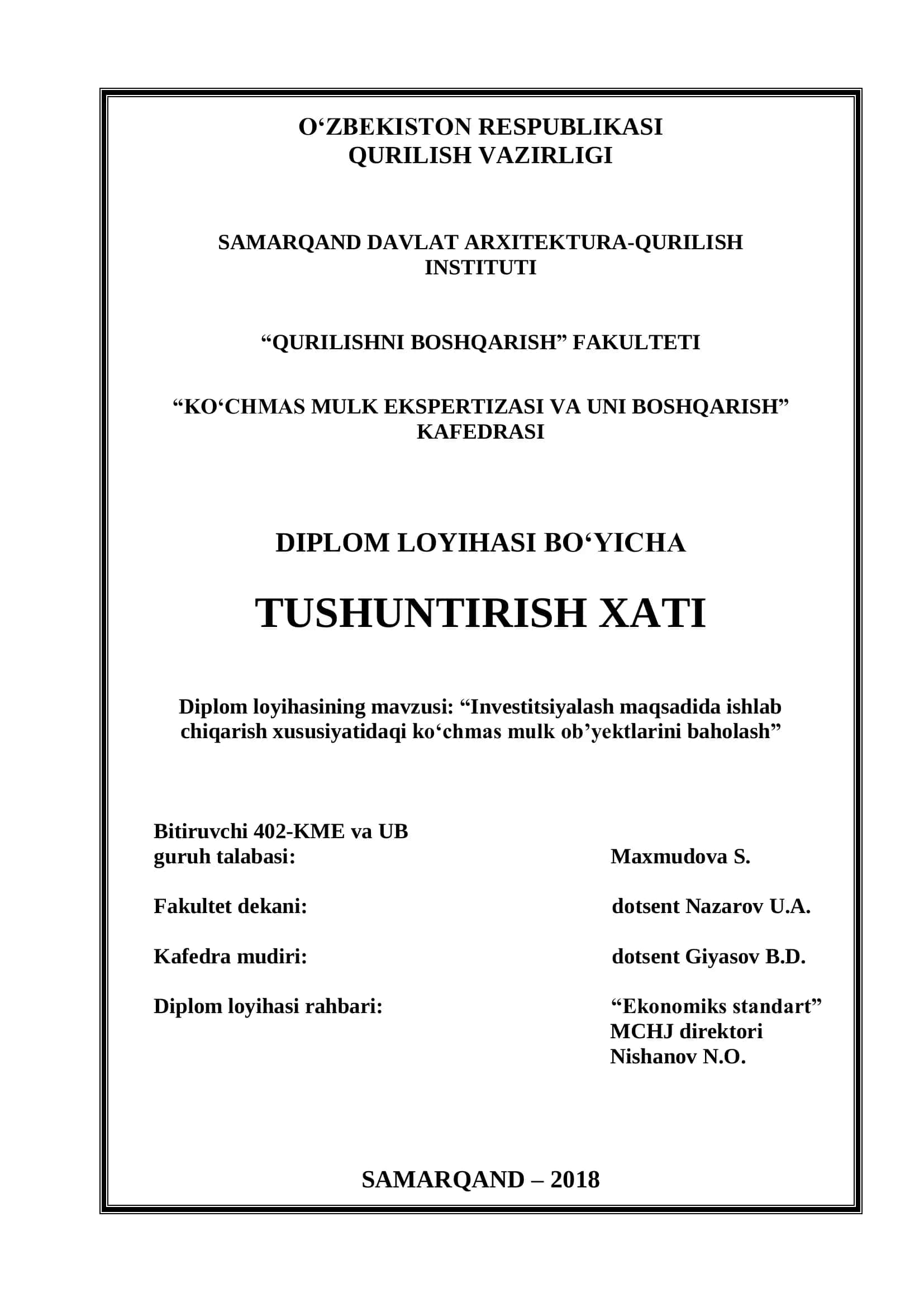 O‘ZBEKISTON RESPUBLIKASI
QURILISH VAZIRLIGI

SAMARQAND DAVLAT ARXITEKTURA-QURILISH INSTITUTI

“QURILISHNI BOSHQARISH” FAKULTETI

“KO‘CHMAS MULK EKSPERTIZASI VA UNI BOSHQARISH” KAFEDRASI

DIPLOM LOYIHASI BO‘YICHA

TUSHUNTIRISH XATI

Diplom loyihasining mavzusi: “Investitsiyalash maqsadida ishlab chiqarish xususiyatidaqi ko‘chmas mulk ob’yektlarini baholash”

Bitiruvchi 402-KME va UB guruh talabasi: Maxmudova S.

Fakultet dekani: dotsent Nazarov U.A.

Kafedra mudiri: dotsent Giyasov B.D.

Diplom loyihasi rahbari: “Ekonomiks standart” MCHJ direktori Nishanov N.O.

SAMARQAND – 2018